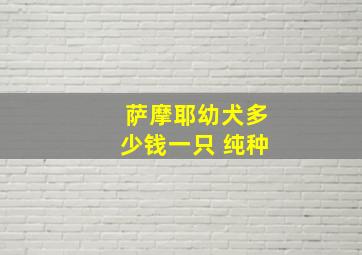 萨摩耶幼犬多少钱一只 纯种